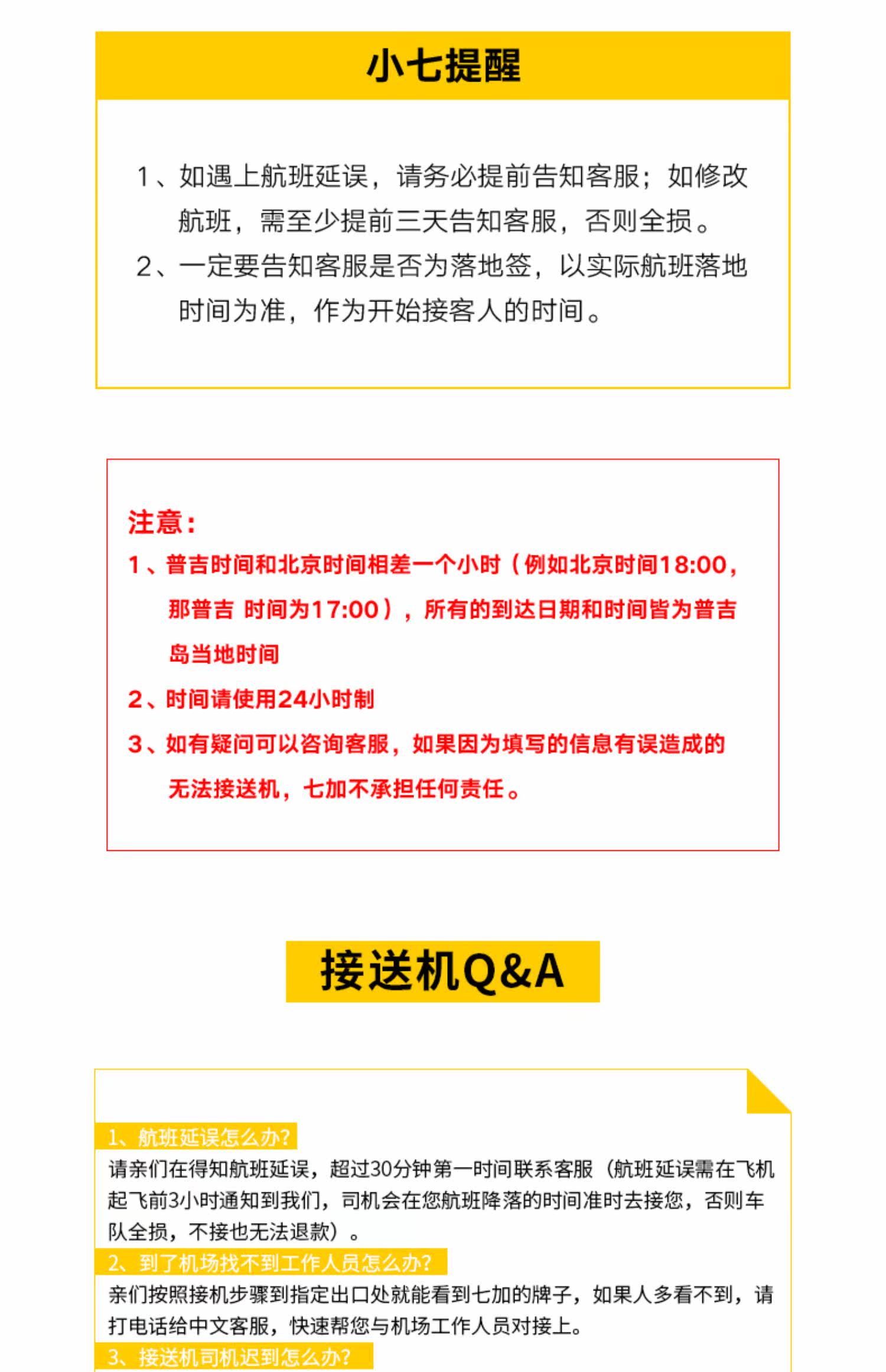 小七提醒

1、如遇上航班延误，请务必提前告知客服；如修改航班，需至少提前三天告知客服，否则全损。

2、一定要告知客服是否为落地签，以实际航班落地时间为准，作为开始接客人的时间。

注意：

1、普吉时间和北京时间相差一个小时（例如北京时间18:00，那普吉 时间为17:00），所有的到达日期和时间皆为普吉岛当地时间

2、时间请使用24小时制

3、如有疑问可以咨询客服，如果因为填写的信息有误造成的无法接送机，七加不承担任何责任。

接送机Q&A

1、航班延误怎么办？

请亲们在得知航班延误，超过30分钟第一时间联系客服（航班延误需在飞机起飞前3小时通知到我们，司机会在您航班降落的时间准时去接您，否则车队全损，不接也无法退款）。

2、到了机场找不到工作人员怎么办？

亲们按照接机步骤到指定出口处就能看到七加的牌子，如果人多看不到，请打电话给中文客服，快速帮您与机场工作人员对接上。

3、接送机司机迟到怎么办？